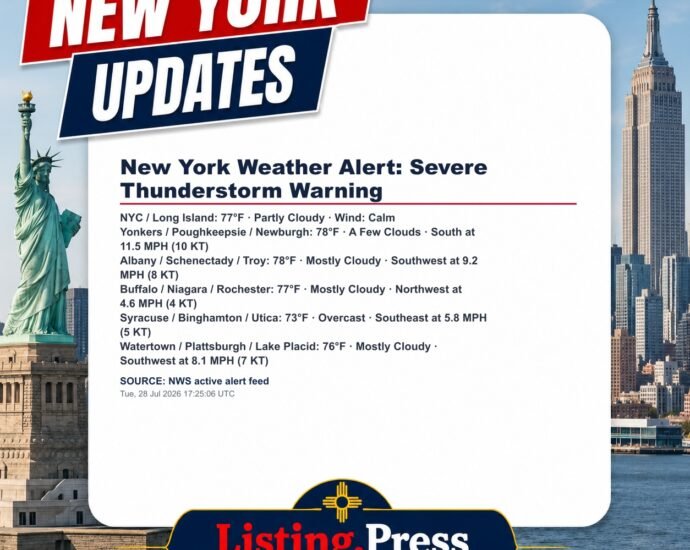 NEW YORK
UPDATES

New York Weather Alert: Severe Thunderstorm Warning

NYC / Long Island: 77°F · Partly Cloudy · Wind: Calm
Yonkers / Poughkeepsie / Newburgh: 78°F · A Few Clouds · South at 11.5 MPH (10 KT)
Albany / Schenectady / Troy: 78°F · Mostly Cloudy · Southwest at 9.2 MPH (8 KT)
Buffalo / Niagara / Rochester: 77°F · Mostly Cloudy · Northwest at 4.6 MPH (4 KT)
Syracuse / Binghamton / Utica: 73°F · Overcast · Southeast at 5.8 MPH (5 KT)
Watertown / Plattsburgh / Lake Placid: 76°F · Mostly Cloudy · Southwest at 8.1 MPH (7 KT)

SOURCE: NWS active alert feed
Tue, 28 Jul 2026 17:25:06 UTC

Listing.Press